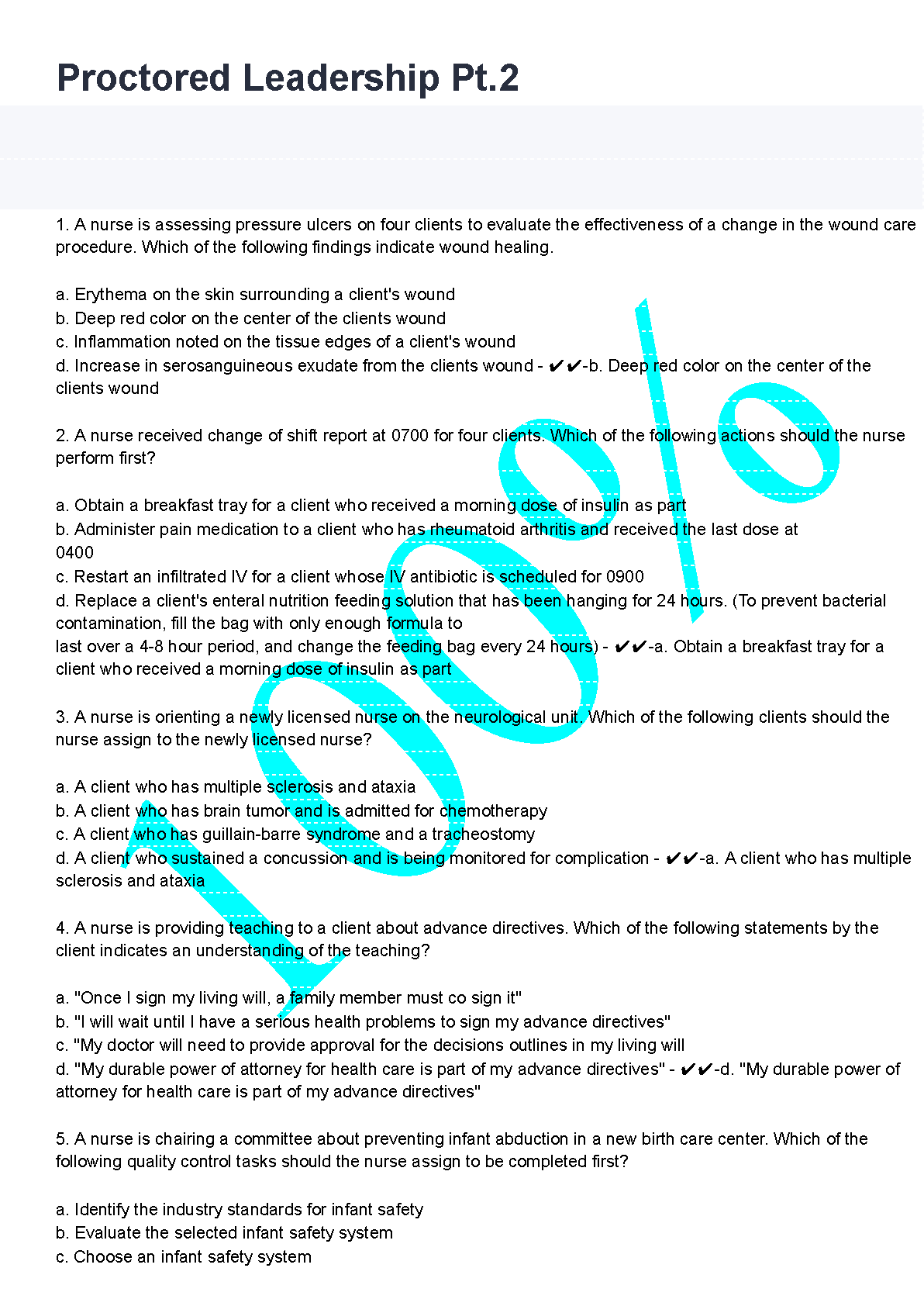 Proctored Leadership Pt.2

1. A nurse is assessing pressure ulcers on four clients to evaluate the effectiveness of a change in the wound care procedure. Which of the following findings indicate wound healing.

a. Erythema on the skin surrounding a client's wound
b. Deep red color on the center of the clients wound
c. Inflammation noted on the tissue edges of a client's wound
d. Increase in serosanguineous exudate from the clients wound - ✔✔-b. Deep red color on the center of the clients wound

2. A nurse received change of shift report at 0700 for four clients. Which of the following actions should the nurse perform first?

a. Obtain a breakfast tray for a client who received a morning dose of insulin as part
b. Administer pain medication to a client who has rheumatoid arthritis and received the last dose at 0400
c. Restart an infiltrated IV for a client whose IV antibiotic is scheduled for 0900
d. Replace a client's enteral nutrition feeding solution that has been hanging for 24 hours. (To prevent bacterial contamination, fill the bag with only enough formula to last over a 4-8 hour period, and change the feeding bag every 24 hours) - ✔✔-a. Obtain a breakfast tray for a client who received a morning dose of insulin as part

3. A nurse is orienting a newly licensed nurse on the neurological unit. Which of the following clients should the nurse assign to the newly licensed nurse?

a. A client who has multiple sclerosis and ataxia
b. A client who has brain tumor and is admitted for chemotherapy
c. A client who has guillain-barre syndrome and a tracheostomy
d. A client who sustained a concussion and is being monitored for complication - ✔✔-a. A client who has multiple sclerosis and ataxia

4. A nurse is providing teaching to a client about advance directives. Which of the following statements by the client indicates an understanding of the teaching?

a. "Once I sign my living will, a family member must co sign it"
b. "I will wait until I have a serious health problems to sign my advance directives"
c. "My doctor will need to provide approval for the decisions outlines in my living will
d. "My durable power of attorney for health care is part of my advance directives" - ✔✔-d. "My durable power of attorney for health care is part of my advance directives"

5. A nurse is chairing a committee about preventing infant abduction in a new birth care center. Which of the following quality control tasks should the nurse assign to be completed first?

a. Identify the industry standards for infant safety
b. Evaluate the selected infant safety system
c. Choose an infant safety system

100%